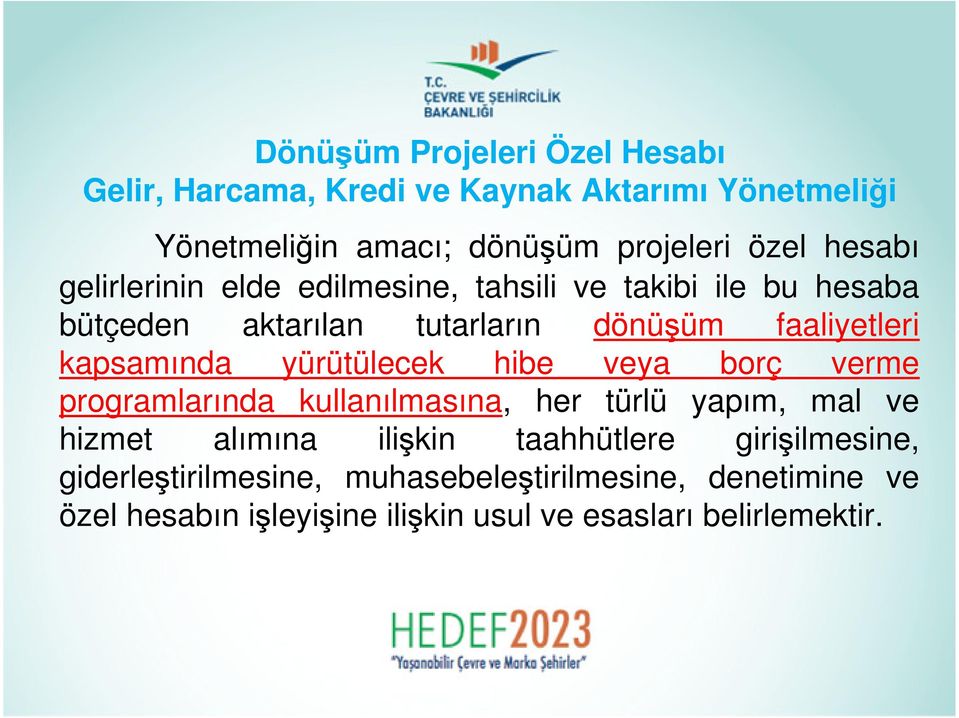 T.C.
ÇEVRE VE ŞEHİRCİLİK BAKANLIĞI

Dönüşüm Projeleri Özel Hesabı
Gelir, Harcama, Kredi ve Kaynak Aktarımı Yönetmeliği

Yönetmeliğin amacı; dönüşüm projeleri özel hesabı gelirlerinin elde edilmesine, tahsili ve takibi ile bu hesaba bütçeden aktarılan tutarların dönüşüm faaliyetleri kapsamında yürütülecek hibe veya borç verme programlarında kullanılmasına, her türlü yapım, mal ve hizmet alımına ilişkin taahhütlere girişilmesine, giderleştirilmesine, muhasebeleştirilmesine, denetimine ve özel hesabın işleyişine ilişkin usul ve esasları belirlemektir.

HEDEF2023
"Yaşanabilir Çevre ve Marka Şehirler"